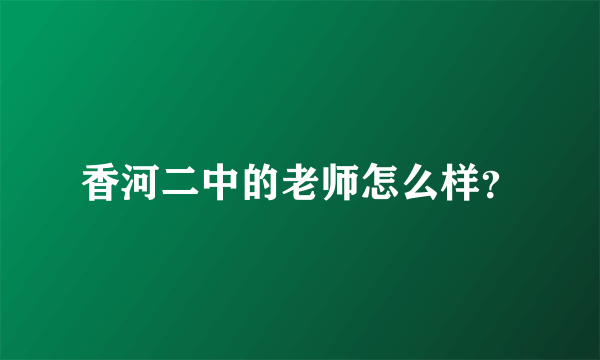 香河二中的老师怎么样?